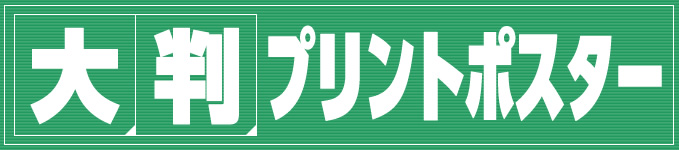 大判プリントポスター